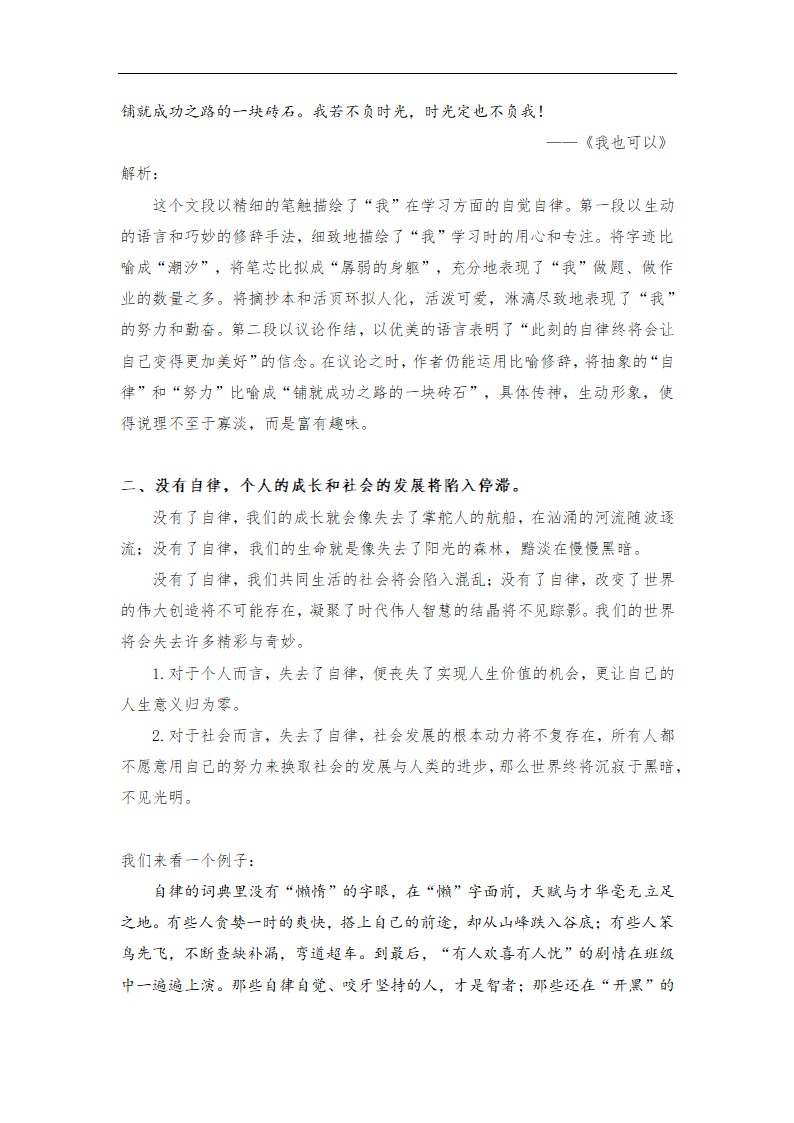 铺就成功之路的一块砖石。我若不负时光，时光定也不负我！

——《我也可以》

解析：

这个文段以精细的笔触描绘了“我”在学习方面的自觉自律。第一段以生动的语言和巧妙的修辞手法，细致地描绘了“我”学习时的用心和专注。将字迹比喻成“潮汐”，将笔芯比拟成“孱弱的身躯”，充分地表现了“我”做题、做作业的数量之多。将摘抄本和活页环拟人化，活泼可爱，淋漓尽致地表现了“我”的努力和勤奋。第二段以议论作结，以优美的语言表明了“此刻的自律终将会让自己变得更加美好”的信念。在议论之时，作者仍能运用比喻修辞，将抽象的“自律”和“努力”比喻成“铺就成功之路的一块砖石”，具体传神，生动形象，使得说理不至于寡淡，而是富有趣味。

二、没有自律，个人的成长和社会的发展将陷入停滞。

没有了自律，我们的成长就会像失去了掌舵人的航船，在汹涌的河流随波逐流；没有了自律，我们的生命就是像失去了阳光的森林，黯淡在慢慢黑暗。

没有了自律，我们共同生活的社会将会陷入混乱；没有了自律，改变了世界的伟大创造将不可能存在，凝聚了时代伟人智慧的结晶将不见踪影。我们的世界将会失去许多精彩与奇妙。

1. 对于个人而言，失去了自律，便丧失了实现人生价值的机会，更让自己的人生意义归为零。

2. 对于社会而言，失去了自律，社会发展的根本动力将不复存在，所有人都不愿意用自己的努力来换取社会的发展与人类的进步，那么世界终将沉寂于黑暗，不见光明。

我们来看一个例子：

自律的词典里没有“懒惰”的字眼，在“懒”字面前，天赋与才华毫无立足之地。有些人贪婪一时的爽快，搭上自己的前途，却从山峰跌入谷底；有些人笨鸟先飞，不断查缺补漏，弯道超车。到最后，“有人欢喜有人忧”的剧情在班级中一遍遍上演。那些自律自觉、咬牙坚持的人，才是智者；那些还在“开黑”的